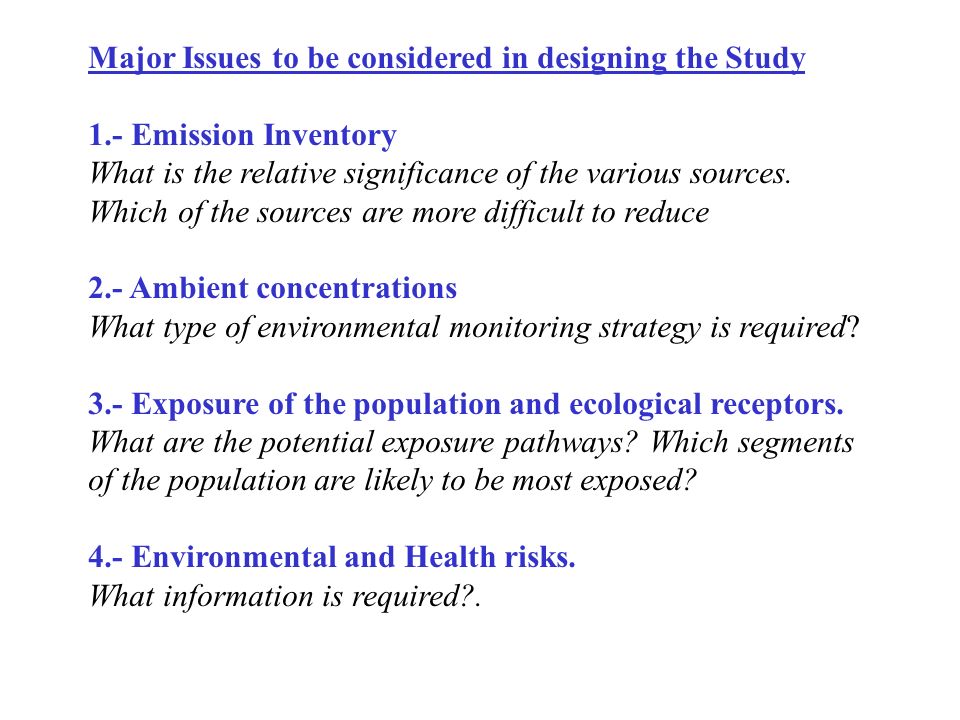 Major Issues to be considered in designing the Study

1.- Emission Inventory
What is the relative significance of the various sources. Which of the sources are more difficult to reduce

2.- Ambient concentrations
What type of environmental monitoring strategy is required?

3.- Exposure of the population and ecological receptors.
What are the potential exposure pathways? Which segments of the population are likely to be most exposed?

4.- Environmental and Health risks.
What information is required?.